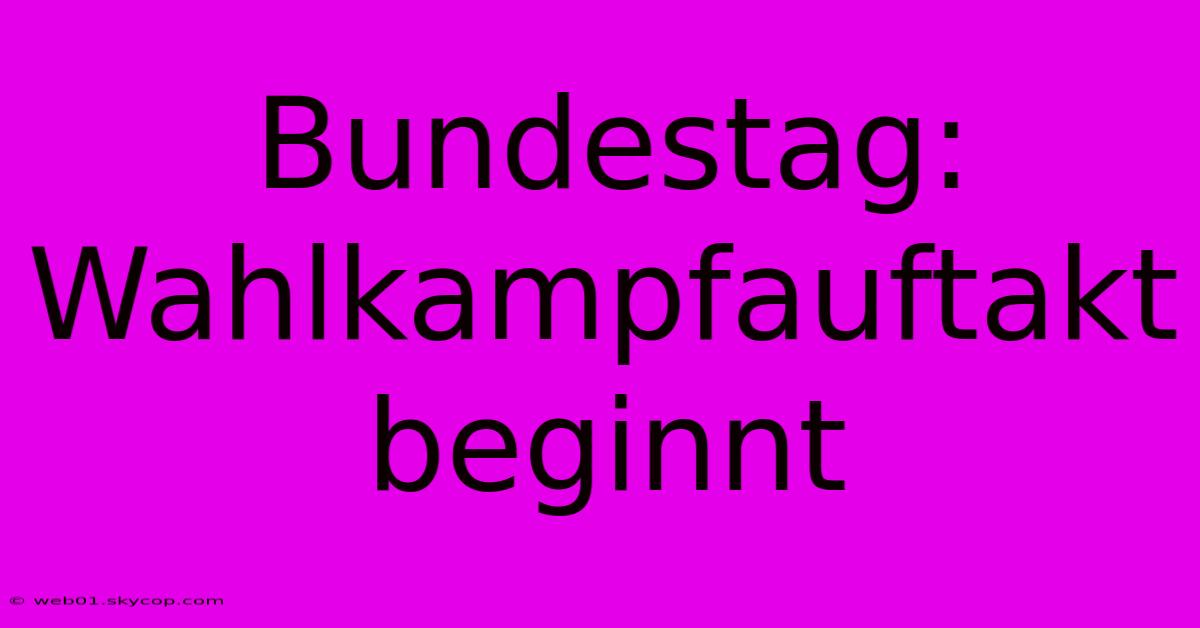 Bundestag: Wahlkampfauftakt beginnt

© web01.skycop.com